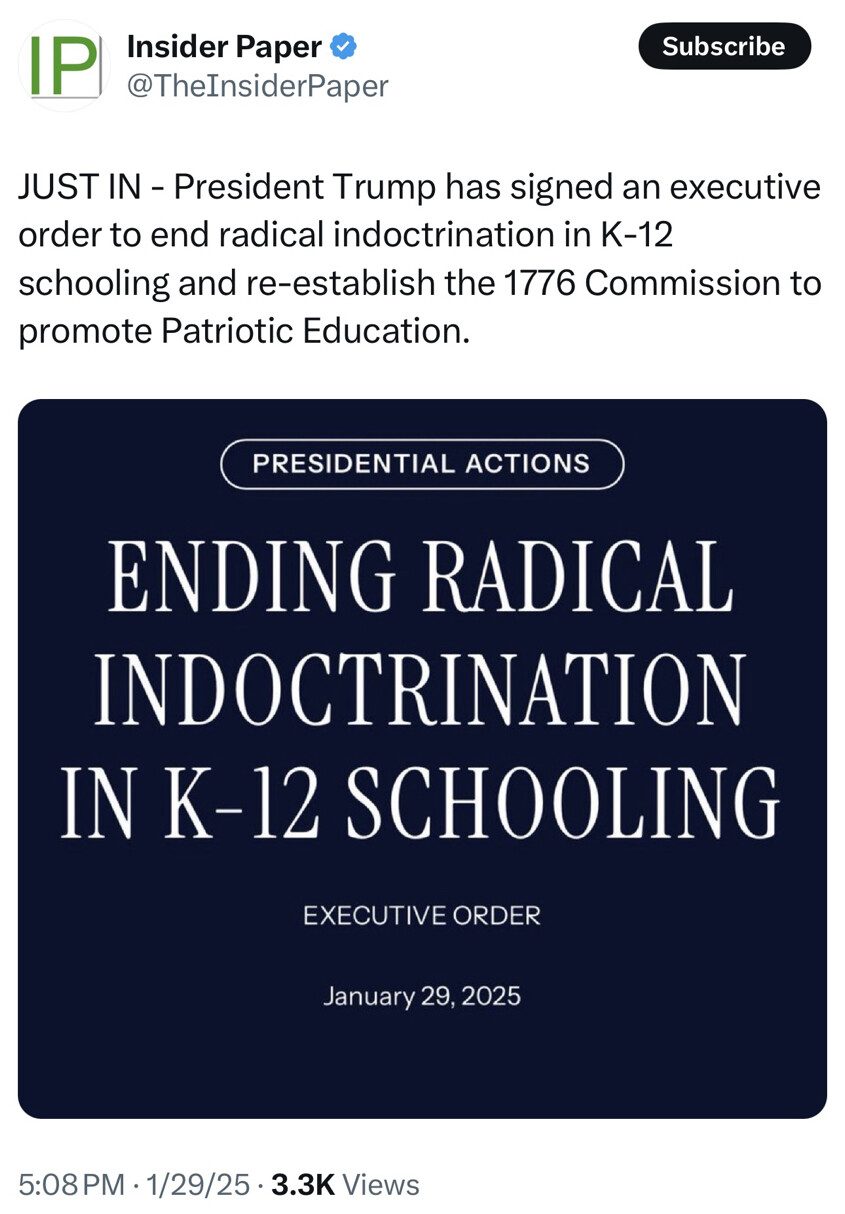 IP

Insider Paper
@TheInsiderPaper

Subscribe

JUST IN - President Trump has signed an executive order to end radical indoctrination in K-12 schooling and re-establish the 1776 Commission to promote Patriotic Education.

PRESIDENTIAL ACTIONS

ENDING RADICAL INDOCTRINATION IN K-12 SCHOOLING

EXECUTIVE ORDER

January 29, 2025

5:08 PM · 1/29/25 · 3.3K Views